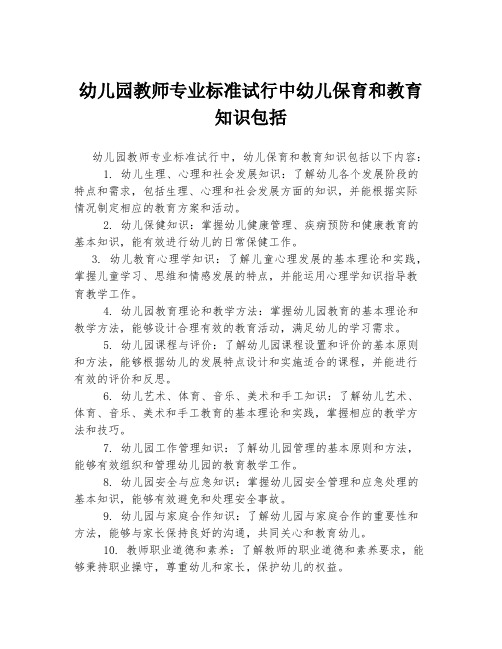 幼儿园教师专业标准试行中幼儿保育和教育知识包括

幼儿园教师专业标准试行中，幼儿保育和教育知识包括以下内容：

1. 幼儿生理、心理和社会发展知识：了解幼儿各个发展阶段的特点和需求，包括生理、心理和社会发展方面的知识，并能根据实际情况制定相应的教育方案和活动。

2. 幼儿保健知识：掌握幼儿健康管理、疾病预防和健康教育的基本知识，能有效进行幼儿的日常保健工作。

3. 幼儿教育心理学知识：了解儿童心理发展的基本理论和实践，掌握儿童学习、思维和情感发展的特点，并能运用心理学知识指导教育教学工作。

4. 幼儿园教育理论和教学方法：掌握幼儿园教育的基本理论和教学方法，能够设计合理有效的教育活动，满足幼儿的学习需求。

5. 幼儿园课程与评价：了解幼儿园课程设置和评价的基本原则和方法，能够根据幼儿的发展特点设计和实施适合的课程，并能进行有效的评价和反思。

6. 幼儿艺术、体育、音乐、美术和手工知识：了解幼儿艺术、体育、音乐、美术和手工教育的基本理论和实践，掌握相应的教学方法和技巧。

7. 幼儿园工作管理知识：了解幼儿园管理的基本原则和方法，能够有效组织和管理幼儿园的教育教学工作。

8. 幼儿园安全与应急知识：掌握幼儿园安全管理和应急处理的基本知识，能够有效避免和处理安全事故。

9. 幼儿园与家庭合作知识：了解幼儿园与家庭合作的重要性和方法，能够与家长保持良好的沟通，共同关心和教育幼儿。

10. 教师职业道德和素养：了解教师的职业道德和素养要求，能够秉持职业操守，尊重幼儿和家长，保护幼儿的权益。